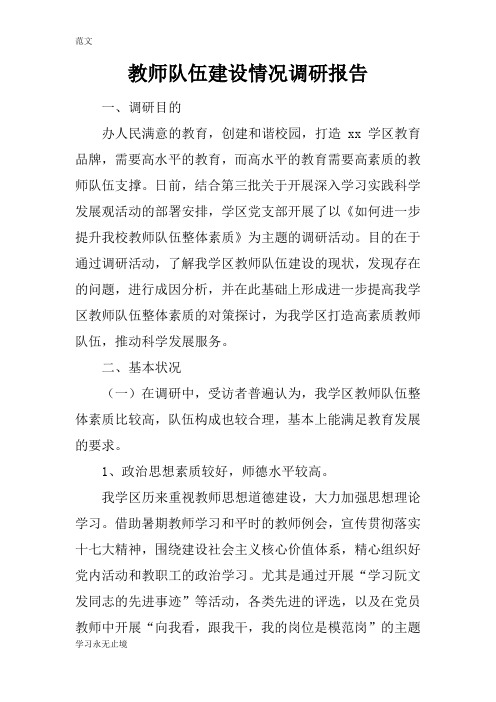 范文

教师队伍建设情况调研报告

一、调研目的

办人民满意的教育，创建和谐校园，打造 xx 学区教育品牌，需要高水平的教育，而高水平的教育需要高素质的教师队伍支撑。日前，结合第三批关于开展深入学习实践科学发展观活动的部署安排，学区党支部开展了以《如何进一步提升我校教师队伍整体素质》为主题的调研活动。目的在于通过调研活动，了解我学区教师队伍建设的现状，发现存在的问题，进行成因分析，并在此基础上形成进一步提高我学区教师队伍整体素质的对策探讨，为我学区打造高素质教师队伍，推动科学发展服务。

二、基本状况

（一）在调研中，受访者普遍认为，我学区教师队伍整体素质比较高，队伍构成也较合理，基本上能满足教育发展的要求。

1、政治思想素质较好，师德水平较高。

我学区历来重视教师思想道德建设，大力加强思想理论学习。借助暑期教师学习和平时的教师例会，宣传贯彻落实十七大精神，围绕建设社会主义核心价值体系，精心组织好党内活动和教职工的政治学习。尤其是通过开展“学习阮文发同志的先进事迹”等活动，各类先进的评选，以及在党员教师中开展“向我看，跟我干，我的岗位是模范岗”的主题

学习永无止境